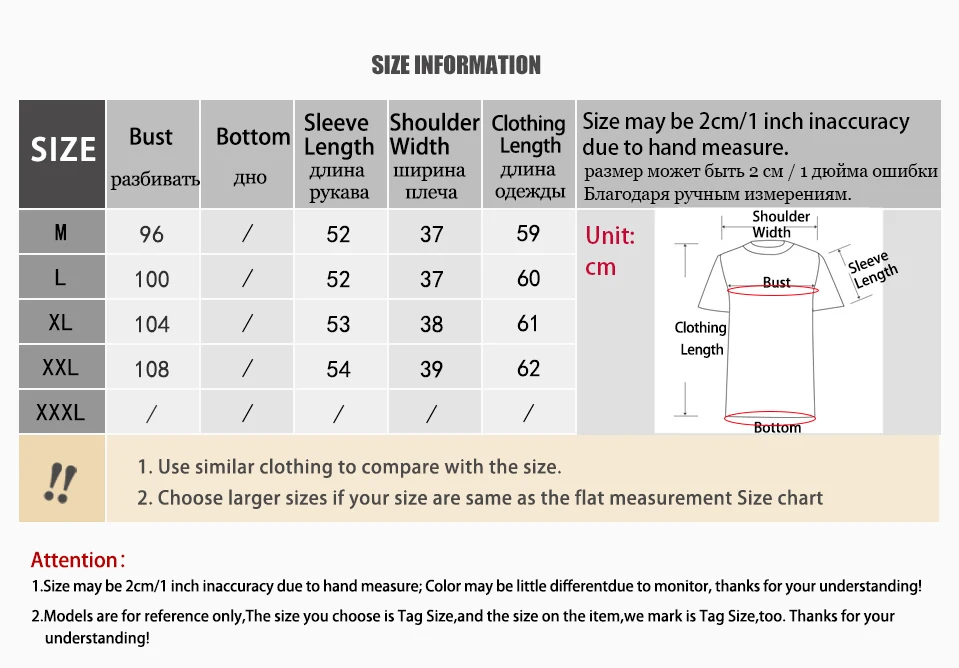 SIZE INFORMATION

| SIZE | Bust разбивать | Bottom дно | Sleeve Length длина рукава | Shoulder Width ширина плеча | Clothing Length длина одежды |
|---|---|---|---|---|---|
| M | 96 | / | 52 | 37 | 59 |
| L | 100 | / | 52 | 37 | 60 |
| XL | 104 | / | 53 | 38 | 61 |
| XXL | 108 | / | 54 | 39 | 62 |
| XXXL | / | / | / | / | / |

Size may be 2cm/1 inch inaccuracy due to hand measure.
размер может быть 2 см / 1 дюйма ошибки Благодаря ручным измерениям.

Unit: cm

Shoulder Width
Sleeve Length
Bust
Clothing Length
Bottom

!!
1. Use similar clothing to compare with the size.
2. Choose larger sizes if your size are same as the flat measurement Size chart

Attention:
1.Size may be 2cm/1 inch inaccuracy due to hand measure; Color may be little differentdue to monitor, thanks for your understanding!
2.Models are for reference only,The size you choose is Tag Size,and the size on the item,we mark is Tag Size,too. Thanks for your understanding!